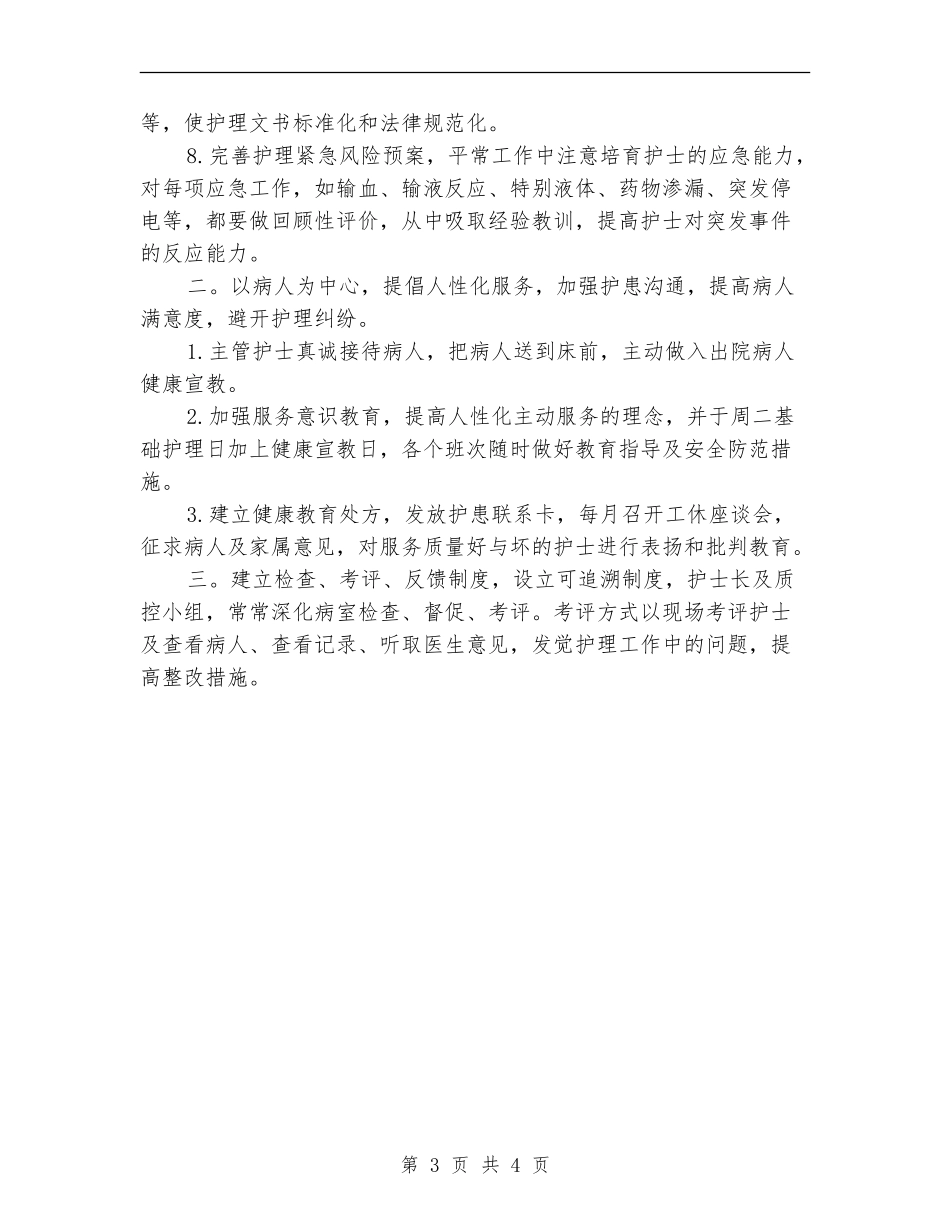 等，使护理文书标准化和法律规范化。

8.完善护理紧急风险预案，平常工作中注意培育护士的应急能力，对每项应急工作，如输血、输液反应、特别液体、药物渗漏、突发停电等，都要做回顾性评价，从中吸取经验教训，提高护士对突发事件的反应能力。

二。以病人为中心，提倡人性化服务，加强护患沟通，提高病人满意度，避开护理纠纷。

1.主管护士真诚接待病人，把病人送到床前，主动做入出院病人健康宣教。

2.加强服务意识教育，提高人性化主动服务的理念，并于周二基础护理日加上健康宣教日，各个班次随时做好教育指导及安全防范措施。

3.建立健康教育处方，发放护患联系卡，每月召开工休座谈会，征求病人及家属意见，对服务质量好与坏的护士进行表扬和批判教育。

三。建立检查、考评、反馈制度，设立可追溯制度，护士长及质控小组，常常深化病室检查、督促、考评。考评方式以现场考评护士及查看病人、查看记录、听取医生意见，发觉护理工作中的问题，提高整改措施。

第 3 页 共 4 页